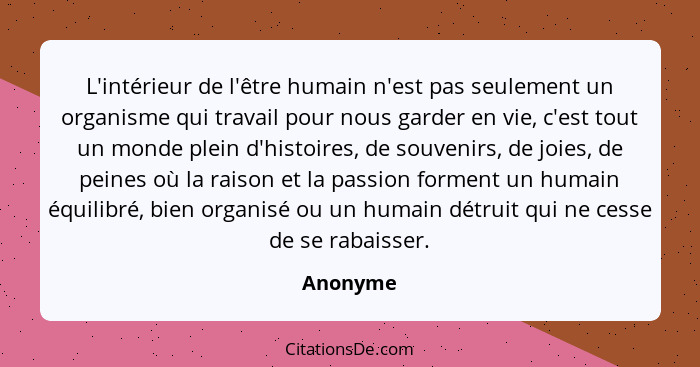 L'intérieur de l'être humain n'est pas seulement un organisme qui travail pour nous garder en vie, c'est tout un monde plein d'histoires, de souvenirs, de joies, de peines où la raison et la passion forment un humain équilibré, bien organisé ou un humain détruit qui ne cesse de se rabaisser.

Anonyme

CitationsDe.com